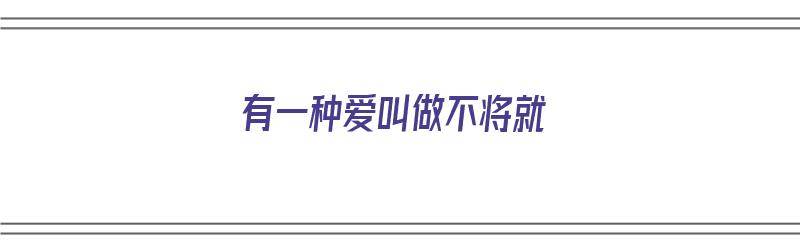 有一种爱叫做不将就